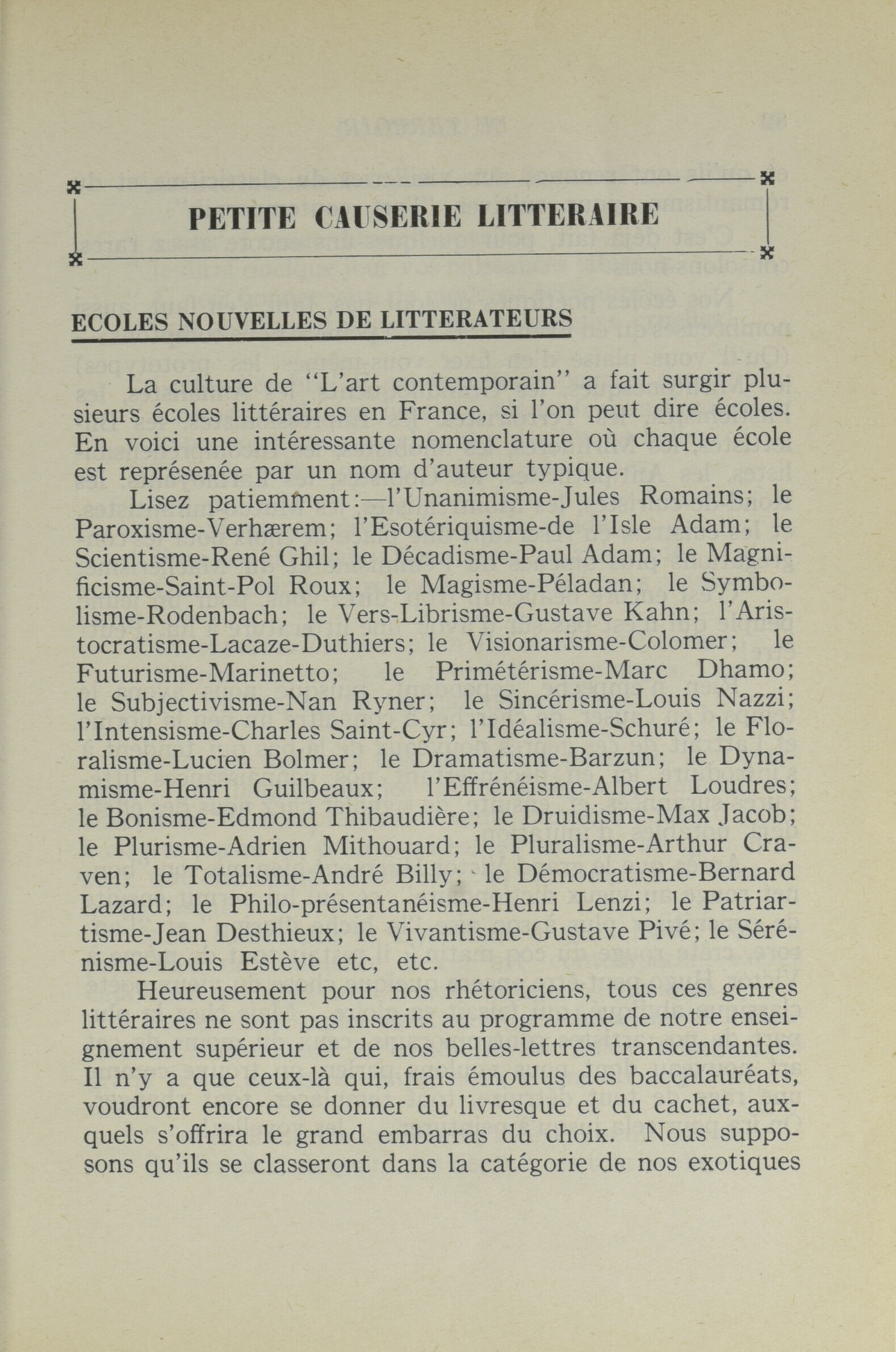 PETITE CAUSERIE LITTERAIRE

ECOLES NOUVELLES DE LITTERATEURS

La culture de "L'art contemporain" a fait surgir plusieurs écoles littéraires en France, si l'on peut dire écoles. En voici une intéressante nomenclature où chaque école est représenée par un nom d'auteur typique.

Lisez patiemment:—l'Unanimisme-Jules Romains; le Paroxisme-Verhærem; l'Esotériquisme-de l'Isle Adam; le Scientisme-René Ghil; le Décadisme-Paul Adam; le Magnificisme-Saint-Pol Roux; le Magisme-Péladan; le Symbolisme-Rodenbach; le Vers-Librisme-Gustave Kahn; l'Aristocratisme-Lacaze-Duthiers; le Visionarisme-Colomer; le Futurisme-Marinetto; le Primétérisme-Marc Dhamo; le Subjectivisme-Nan Ryner; le Sincérisme-Louis Nazzi; l'Intensisme-Charles Saint-Cyr; l'Idéalisme-Schuré; le Floralisme-Lucien Bolmer; le Dramatisme-Barzun; le Dynamisme-Henri Guilbeaux; l'Effrénéisme-Albert Loudres; le Bonisme-Edmond Thibaudière; le Druidisme-Max Jacob; le Plurisme-Adrien Mithouard; le Pluralisme-Arthur Craven; le Totalisme-André Billy; le Démocratisme-Bernard Lazard; le Philo-présentanéisme-Henri Lenzi; le Patriartisme-Jean Desthieux; le Vivantisme-Gustave Pivé; le Sérénisme-Louis Estève etc, etc.

Heureusement pour nos rhétoriciens, tous ces genres littéraires ne sont pas inscrits au programme de notre enseignement supérieur et de nos belles-lettres transcendantes. Il n'y a que ceux-là qui, frais émoulus des baccalauréats, voudront encore se donner du livresque et du cachet, auxquels s'offrira le grand embarras du choix. Nous supposons qu'ils se classeront dans la catégorie de nos exotiques